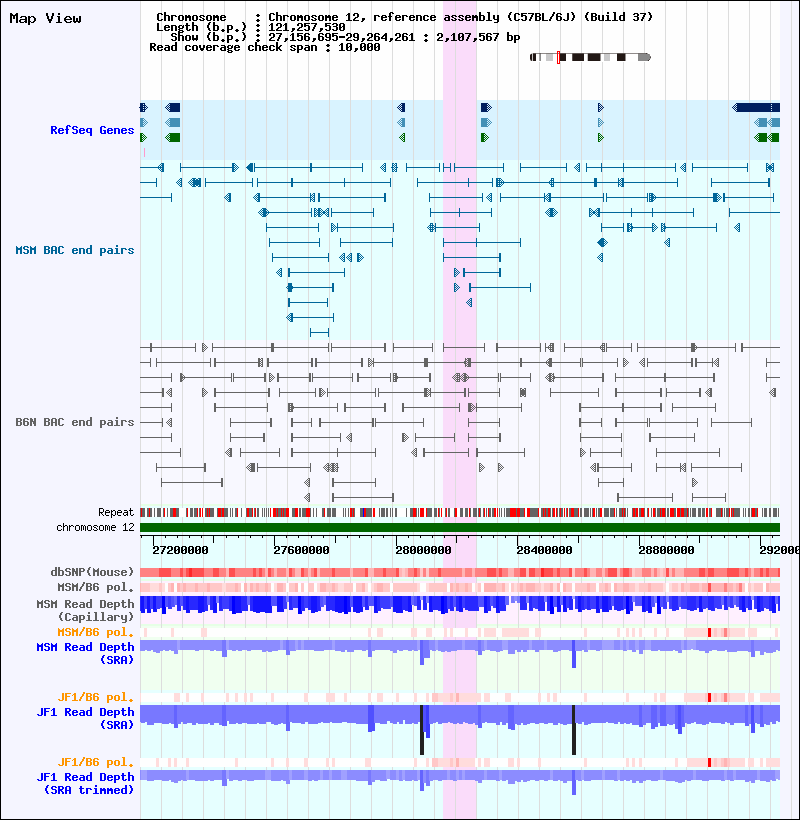 Map View

Chromosome : Chromosome 12, reference assembly (C57BL/6J) (Build 37)
Length (b.p.) : 121,257,530
Show (b.p.) : 27,156,695-29,264,261 : 2,107,567 bp
Read coverage check span : 10,000

RefSeq Genes

MSM BAC end pairs

B6N BAC end pairs

Repeat
chromosome 12

27200000 27600000 28000000 28400000 28800000 292000

dbSNP(Mouse)
MSM/B6 pol.
MSM Read Depth (Capillary)
MSM/B6 pol.
MSM Read Depth (SRA)
JF1/B6 pol.
JF1 Read Depth (SRA)
JF1/B6 pol.
JF1 Read Depth (SRA trimmed)